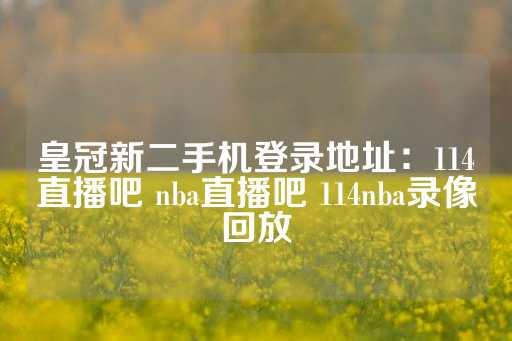 皇冠新二手机登录地址：114直播吧 nba直播吧 114nba录像回放